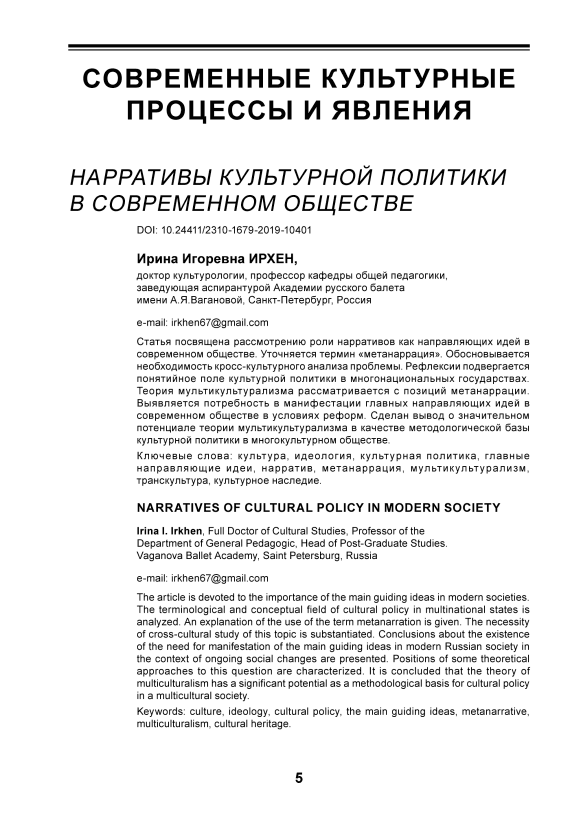 СОВРЕМЕННЫЕ КУЛЬТУРНЫЕ ПРОЦЕССЫ И ЯВЛЕНИЯ

НАРРАТИВЫ КУЛЬТУРНОЙ ПОЛИТИКИ В СОВРЕМЕННОМ ОБЩЕСТВЕ

DOI: 10.24411/2310-1679-2019-10401

Ирина Игоревна ИРХЕН,
доктор культурологии, профессор кафедры общей педагогики, заведующая аспирантурой Академии русского балета имени А.Я.Вагановой, Санкт-Петербург, Россия

e-mail: irkhen67@gmail.com

Статья посвящена рассмотрению роли нарративов как направляющих идей в современном обществе. Уточняется термин «метанаррация». Обосновывается необходимость кросс-культурного анализа проблемы. Рефлексии подвергается понятийное поле культурной политики в многонациональных государствах. Теория мультикультурализма рассматривается с позиций метанаррации. Выявляется потребность в манифестации главных направляющих идей в современном обществе в условиях реформ. Сделан вывод о значительном потенциале теории мультикультурализма в качестве методологической базы культурной политики в многокультурном обществе.

Ключевые слова: культура, идеология, культурная политика, главные направляющие идеи, нарратив, метанаррация, мультикультурализм, транскультура, культурное наследие.

NARRATIVES OF CULTURAL POLICY IN MODERN SOCIETY

Irina I. Irkhen, Full Doctor of Cultural Studies, Professor of the Department of General Pedagogic, Head of Post-Graduate Studies. Vaganova Ballet Academy, Saint Petersburg, Russia

e-mail: irkhen67@gmail.com

The article is devoted to the importance of the main guiding ideas in modern societies. The terminological and conceptual field of cultural policy in multinational states is analyzed. An explanation of the use of the term metanarration is given. The necessity of cross-cultural study of this topic is substantiated. Conclusions about the existence of the need for manifestation of the main guiding ideas in modern Russian society in the context of ongoing social changes are presented. Positions of some theoretical approaches to this question are characterized. It is concluded that the theory of multiculturalism has a significant potential as a methodological basis for cultural policy in a multicultural society.

Keywords: culture, ideology, cultural policy, the main guiding ideas, metanarrative, multiculturalism, cultural heritage.

5